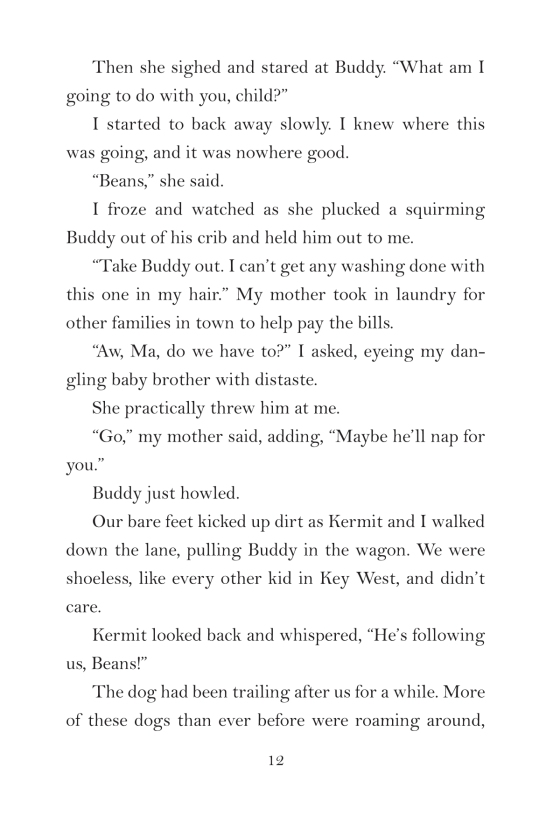 Then she sighed and stared at Buddy. “What am I going to do with you, child?”

I started to back away slowly. I knew where this was going, and it was nowhere good.

“Beans,” she said.

I froze and watched as she plucked a squirming Buddy out of his crib and held him out to me.

“Take Buddy out. I can’t get any washing done with this one in my hair.” My mother took in laundry for other families in town to help pay the bills.

“Aw, Ma, do we have to?” I asked, eyeing my dangling baby brother with distaste.

She practically threw him at me.

“Go,” my mother said, adding, “Maybe he’ll nap for you.”

Buddy just howled.

Our bare feet kicked up dirt as Kermit and I walked down the lane, pulling Buddy in the wagon. We were shoeless, like every other kid in Key West, and didn’t care.

Kermit looked back and whispered, “He’s following us, Beans!”

The dog had been trailing after us for a while. More of these dogs than ever before were roaming around,

12